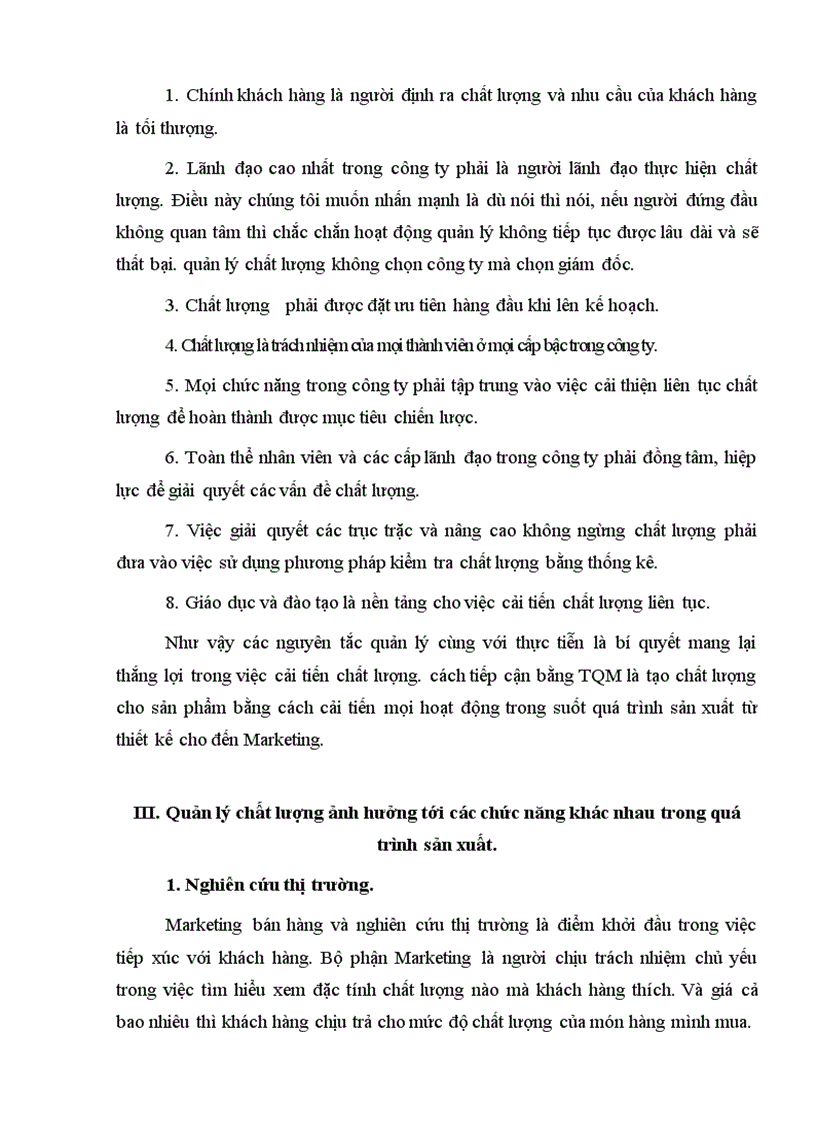 1. Chính khách hàng là người định ra chất lượng và nhu cầu của khách hàng là tối thượng.

2. Lãnh đạo cao nhất trong công ty phải là người lãnh đạo thực hiện chất lượng. Điều này chúng tôi muốn nhấn mạnh là dù nói thì nói, nếu người đứng đầu không quan tâm thì chắc chắn hoạt động quản lý không tiếp tục được lâu dài và sẽ thất bại. quản lý chất lượng không chọn công ty mà chọn giám đốc.

3. Chất lượng phải được đặt ưu tiên hàng đầu khi lên kế hoạch.

4. Chất lượng là trách nhiệm của mọi thành viên ở mọi cấp bậc trong công ty.

5. Mọi chức năng trong công ty phải tập trung vào việc cải thiện liên tục chất lượng để hoàn thành được mục tiêu chiến lược.

6. Toàn thể nhân viên và các cấp lãnh đạo trong công ty phải đồng tâm, hiệp lực để giải quyết các vấn đề chất lượng.

7. Việc giải quyết các trục trặc và nâng cao không ngừng chất lượng phải đưa vào việc sử dụng phương pháp kiểm tra chất lượng bằng thống kê.

8. Giáo dục và đào tạo là nền tảng cho việc cải tiến chất lượng liên tục.

Như vậy các nguyên tắc quản lý cùng với thực tiễn là bí quyết mang lại thắng lợi trong việc cải tiến chất lượng. cách tiếp cận bằng TQM là tạo chất lượng cho sản phẩm bằng cách cải tiến mọi hoạt động trong suốt quá trình sản xuất từ thiết kế cho đến Marketing.

III. Quản lý chất lượng ảnh hưởng tới các chức năng khác nhau trong quá trình sản xuất.

1. Nghiên cứu thị trường.

Marketing bán hàng và nghiên cứu thị trường là điểm khởi đầu trong việc tiếp xúc với khách hàng. Bộ phận Marketing là người chịu trách nhiệm chủ yếu trong việc tìm hiểu xem đặc tính chất lượng nào mà khách hàng thích. Và giá cả bao nhiêu thì khách hàng chịu trả cho mức độ chất lượng của món hàng mình mua.